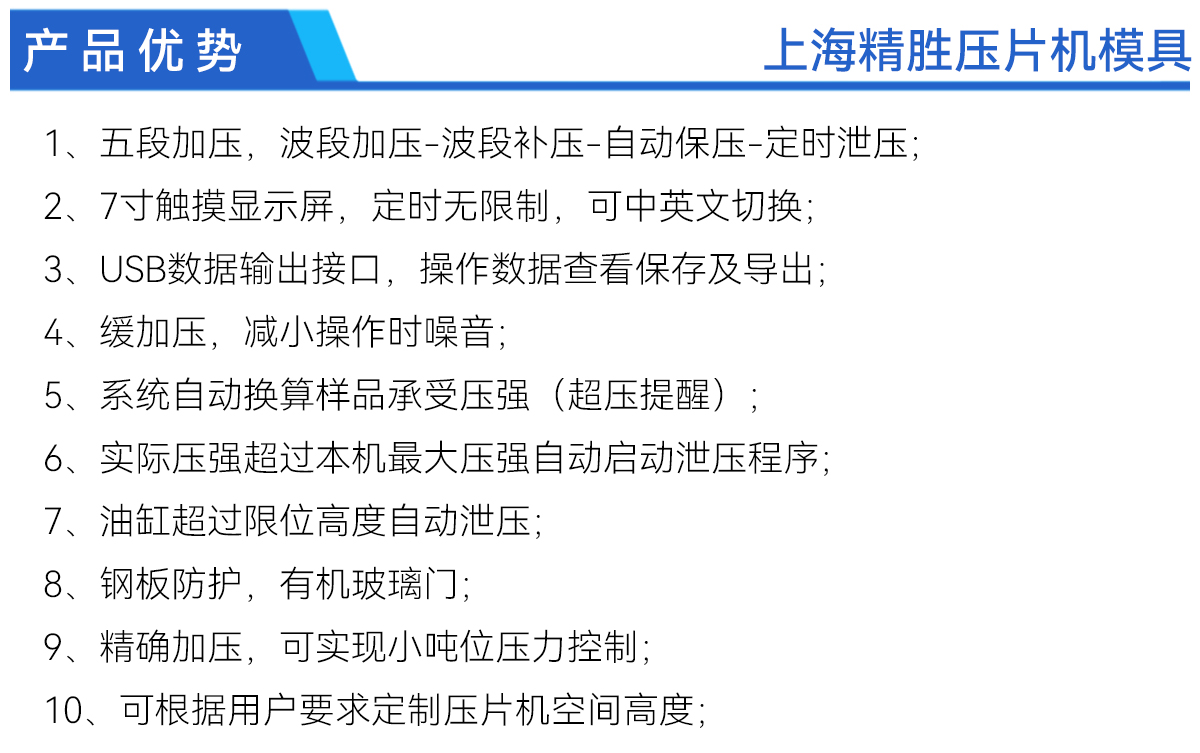 产品优势

上海精胜压片机模具

1、五段加压，波段加压-波段补压-自动保压-定时泄压;

2、7寸触摸显示屏，定时无限制，可中英文切换;

3、USB数据输出接口，操作数据查看保存及导出;

4、缓加压，减小操作时噪音;

5、系统自动换算样品承受压强（超压提醒）;

6、实际压强超过本机最大压强自动启动泄压程序;

7、油缸超过限位高度自动泄压;

8、钢板防护，有机玻璃门;

9、精确加压，可实现小吨位压力控制;

10、可根据用户要求定制压片机空间高度;